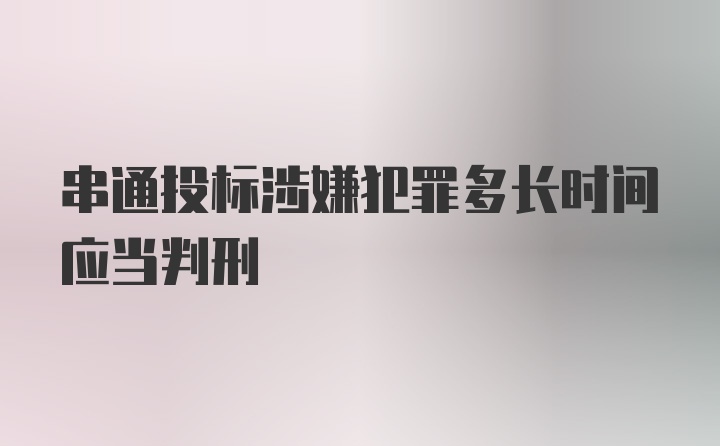 串通投标涉嫌犯罪多长时间应当判刑